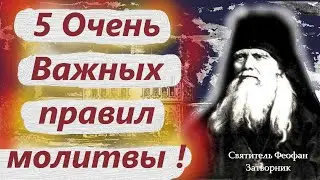 5 Очень Важных правил молитвы !

Святитель Феофан Затворник